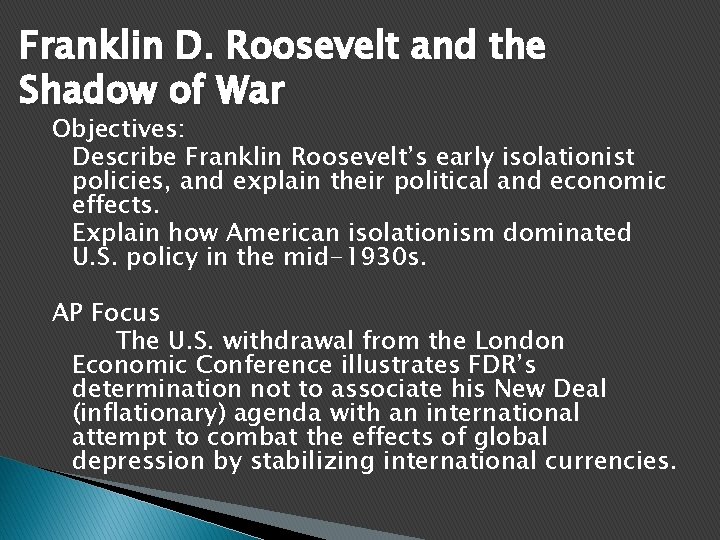 Franklin D. Roosevelt and the Shadow of War

Objectives:

Describe Franklin Roosevelt's early isolationist policies, and explain their political and economic effects.

Explain how American isolationism dominated U.S. policy in the mid-1930s.

AP Focus

The U.S. withdrawal from the London Economic Conference illustrates FDR's determination not to associate his New Deal (inflationary) agenda with an international attempt to combat the effects of global depression by stabilizing international currencies.